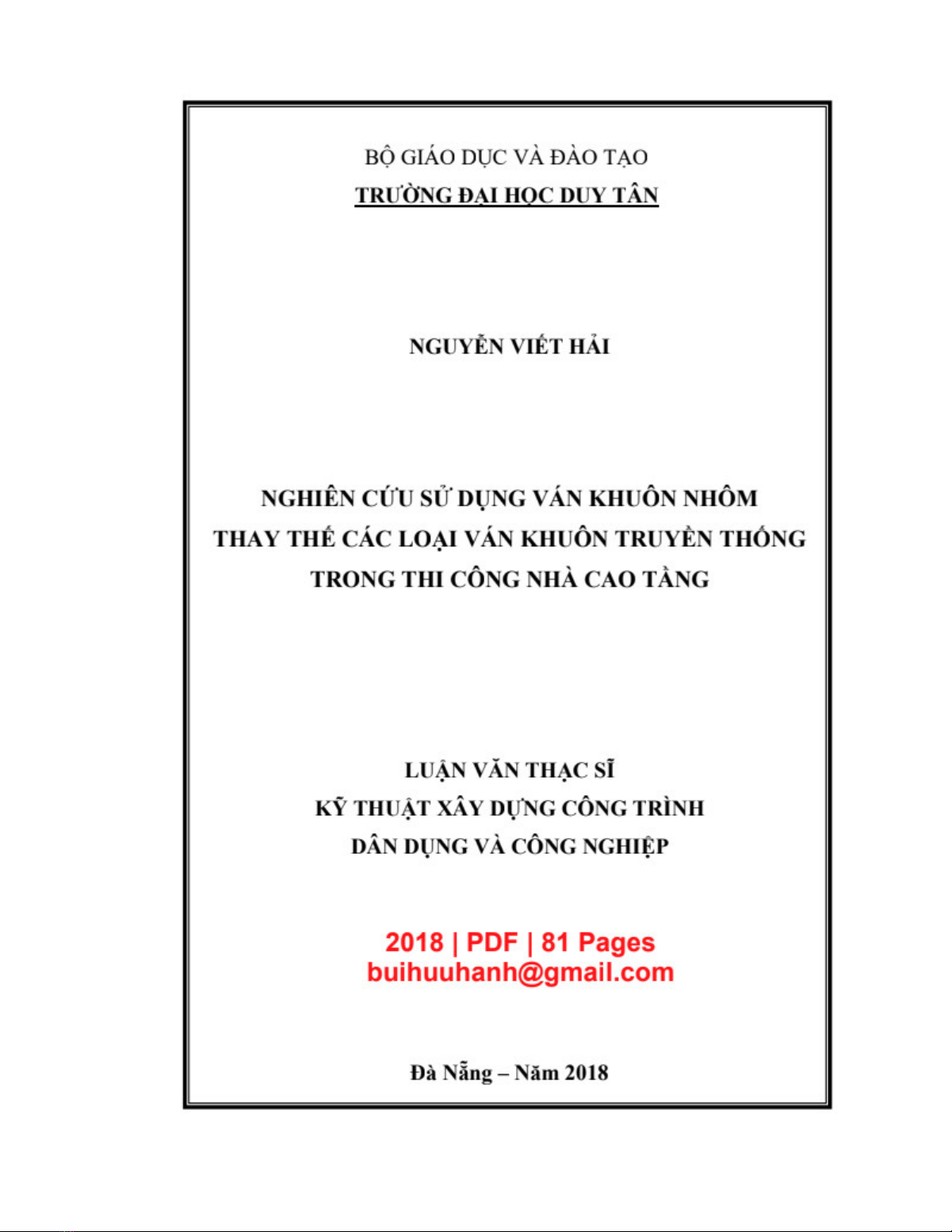 BỘ GIÁO DỤC VÀ ĐÀO TẠO
TRƯỜNG ĐẠI HỌC DUY TÂN

NGUYỄN VIẾT HẢI

NGHIÊN CỨU SỬ DỤNG VÁN KHUÔN NHÔM
THAY THẾ CÁC LOẠI VÁN KHUÔN TRUYỀN THỐNG
TRONG THI CÔNG NHÀ CAO TẦNG

LUẬN VĂN THẠC SĨ
KỸ THUẬT XÂY DỰNG CÔNG TRÌNH
DÂN DỤNG VÀ CÔNG NGHIỆP

2018 | PDF | 81 Pages
buihuuhanh@gmail.com

Đà Nẵng – Năm 2018